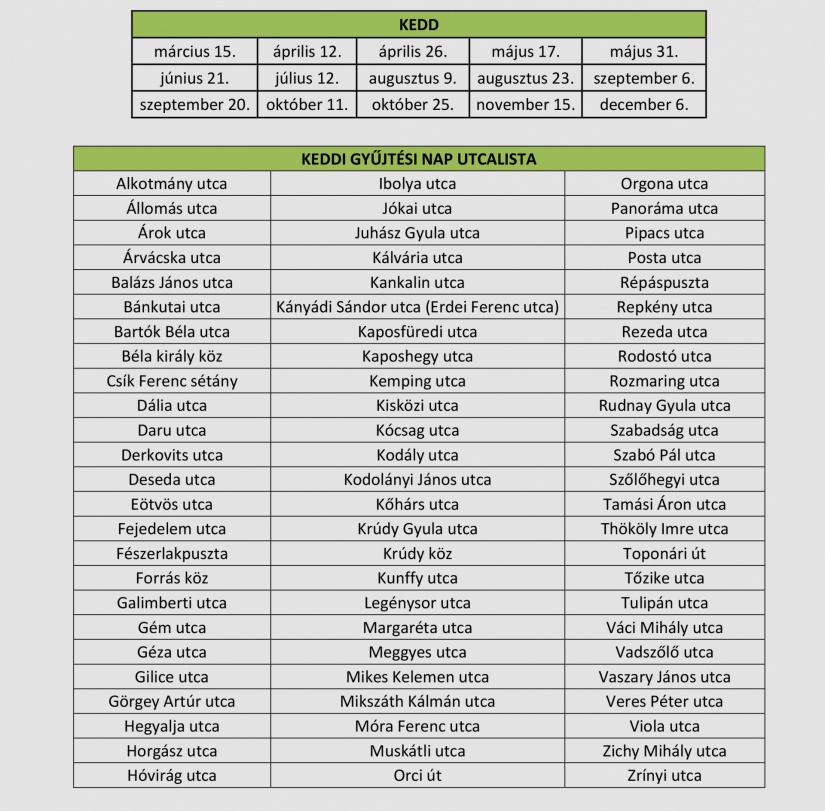 | KEDD | | | | |
|---|---|---|---|---|
| március 15. | április 12. | április 26. | május 17. | május 31. |
| június 21. | július 12. | augusztus 9. | augusztus 23. | szeptember 6. |
| szeptember 20. | október 11. | október 25. | november 15. | december 6. |

| KEDDI GYŰJTÉSI NAP UTCALISTA | | |
|---|---|---|
| Alkotmány utca | Ibolya utca | Orgona utca |
| Állomás utca | Jókai utca | Panoráma utca |
| Árok utca | Juhász Gyula utca | Pipacs utca |
| Árvácska utca | Kálvária utca | Posta utca |
| Balázs János utca | Kankalin utca | Répáspuszta |
| Bánkutai utca | Kányádi Sándor utca (Erdei Ferenc utca) | Repkény utca |
| Bartók Béla utca | Kaposfüredi utca | Rezeda utca |
| Béla király köz | Kaposhegy utca | Rodostó utca |
| Csík Ferenc sétány | Kemping utca | Rozmaring utca |
| Dália utca | Kisközi utca | Rudnay Gyula utca |
| Daru utca | Kócsag utca | Szabadság utca |
| Derkovits utca | Kodály utca | Szabó Pál utca |
| Deseda utca | Kodolányi János utca | Szőlőhegyi utca |
| Eötvös utca | Kőhárs utca | Tamási Áron utca |
| Fejedelem utca | Krúdy Gyula utca | Thököly Imre utca |
| Fészerlakpuszta | Krúdy köz | Toponári út |
| Forrás köz | Kunffy utca | Tőzike utca |
| Galimberti utca | Legénysor utca | Tulipán utca |
| Gém utca | Margaréta utca | Váci Mihály utca |
| Géza utca | Meggyes utca | Vadszőlő utca |
| Gilice utca | Mikes Kelemen utca | Vaszary János utca |
| Görgey Artúr utca | Mikszáth Kálmán utca | Veres Péter utca |
| Hegyalja utca | Móra Ferenc utca | Viola utca |
| Horgász utca | Muskátli utca | Zichy Mihály utca |
| Hóvirág utca | Orci út | Zrínyi utca |